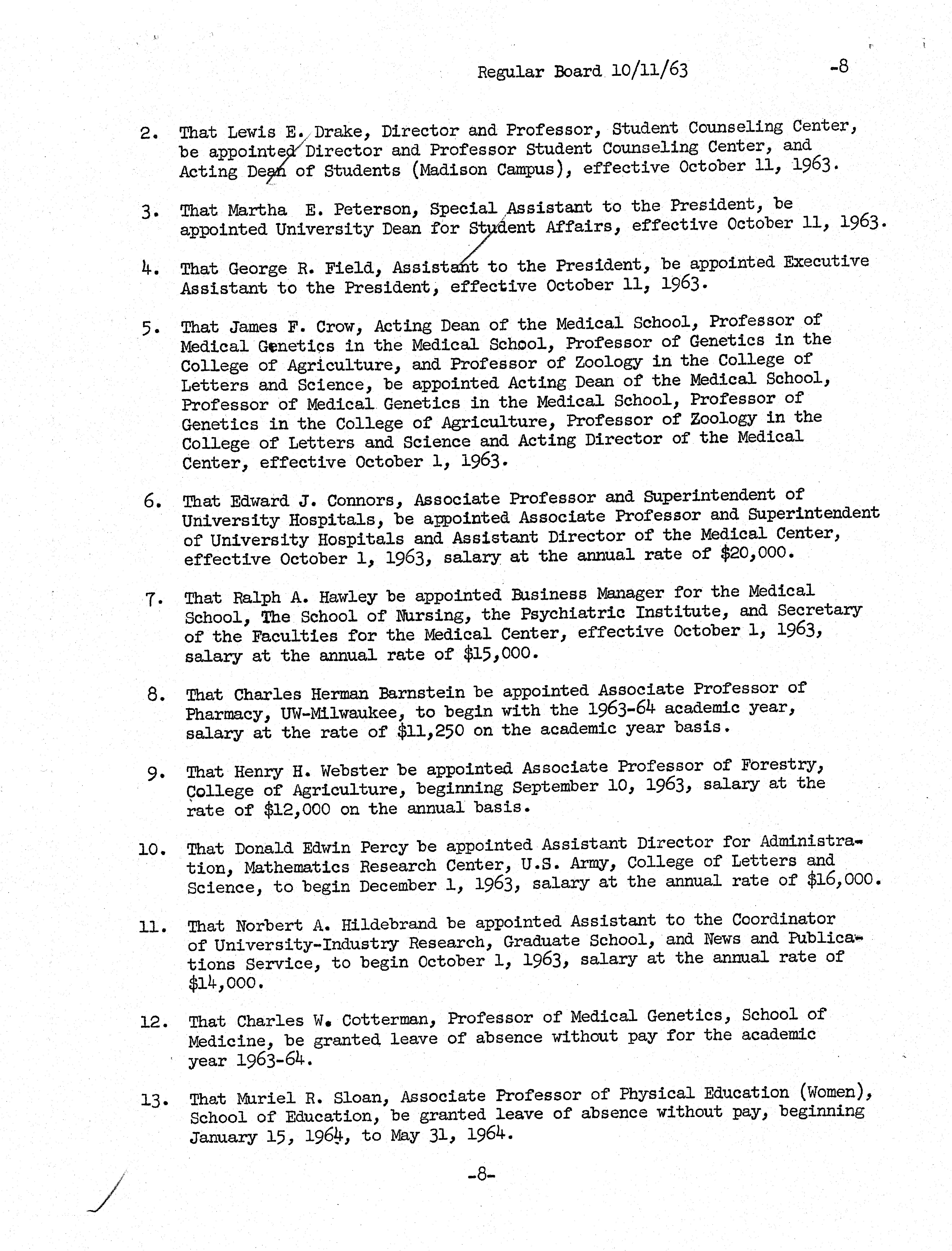 Regular Board 10/11/63 -8

2. That Lewis E. Drake, Director and Professor, Student Counseling Center, be appointed Director and Professor Student Counseling Center, and Acting Dean of Students (Madison Campus), effective October 11, 1963.

3. That Martha E. Peterson, Special Assistant to the President, be appointed University Dean for Student Affairs, effective October 11, 1963.

4. That George R. Field, Assistant to the President, be appointed Executive Assistant to the President, effective October 11, 1963.

5. That James F. Crow, Acting Dean of the Medical School, Professor of Medical Genetics in the Medical School, Professor of Genetics in the College of Agriculture, and Professor of Zoology in the College of Letters and Science, be appointed Acting Dean of the Medical School, Professor of Medical Genetics in the Medical School, Professor of Genetics in the College of Agriculture, Professor of Zoology in the College of Letters and Science and Acting Director of the Medical Center, effective October 1, 1963.

6. That Edward J. Connors, Associate Professor and Superintendent of University Hospitals, be appointed Associate Professor and Superintendent of University Hospitals and Assistant Director of the Medical Center, effective October 1, 1963, salary at the annual rate of $20,000.

7. That Ralph A. Hawley be appointed Business Manager for the Medical School, The School of Nursing, the Psychiatric Institute, and Secretary of the Faculties for the Medical Center, effective October 1, 1963, salary at the annual rate of $15,000.

8. That Charles Herman Barnstein be appointed Associate Professor of Pharmacy, UW-Milwaukee, to begin with the 1963-64 academic year, salary at the rate of $11,250 on the academic year basis.

9. That Henry H. Webster be appointed Associate Professor of Forestry, College of Agriculture, beginning September 10, 1963, salary at the rate of $12,000 on the annual basis.

10. That Donald Edwin Percy be appointed Assistant Director for Administration, Mathematics Research Center, U.S. Army, College of Letters and Science, to begin December 1, 1963, salary at the annual rate of $16,000.

11. That Norbert A. Hildebrand be appointed Assistant to the Coordinator of University-Industry Research, Graduate School, and News and Publications Service, to begin October 1, 1963, salary at the annual rate of $14,000.

12. That Charles W. Cotterman, Professor of Medical Genetics, School of Medicine, be granted leave of absence without pay for the academic year 1963-64.

13. That Muriel R. Sloan, Associate Professor of Physical Education (Women), School of Education, be granted leave of absence without pay, beginning January 15, 1964, to May 31, 1964.

-8-